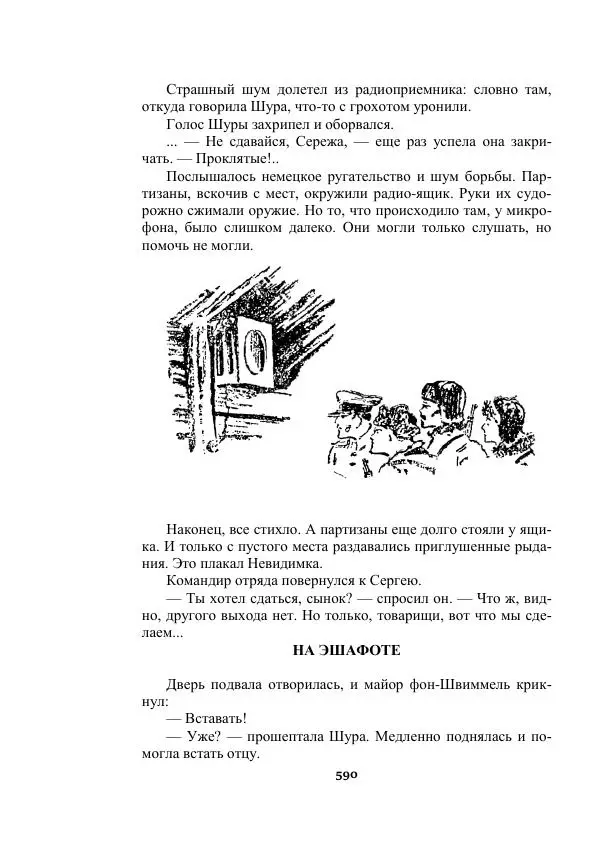 Страшный шум долетел из радиоприемника: словно там, откуда говорила Шура, что-то с грохотом уронили.

Голос Шуры захрипел и оборвался.

... — Не сдавайся, Сережа, — еще раз успела она закричать. — Проклятые!..

Послышалось немецкое ругательство и шум борьбы. Партизаны, вскочив с мест, окружили радио-ящик. Руки их судорожно сжимали оружие. Но то, что происходило там, у микрофона, было слишком далеко. Они могли только слушать, но помочь не могли.

Наконец, все стихло. А партизаны еще долго стояли у ящика. И только с пустого места раздавались приглушенные рыдания. Это плакал Невидимка.

Командир отряда повернулся к Сергею.

— Ты хотел сдаться, сынок? — спросил он. — Что ж, видно, другого выхода нет. Но только, товарищи, вот что мы сделаем...

НА ЭШАФОТЕ

Дверь подвала отворилась, и майор фон-Швиммель крикнул:

— Вставать!

— Уже? — прошептала Шура. Медленно поднялась и помогла встать отцу.

590